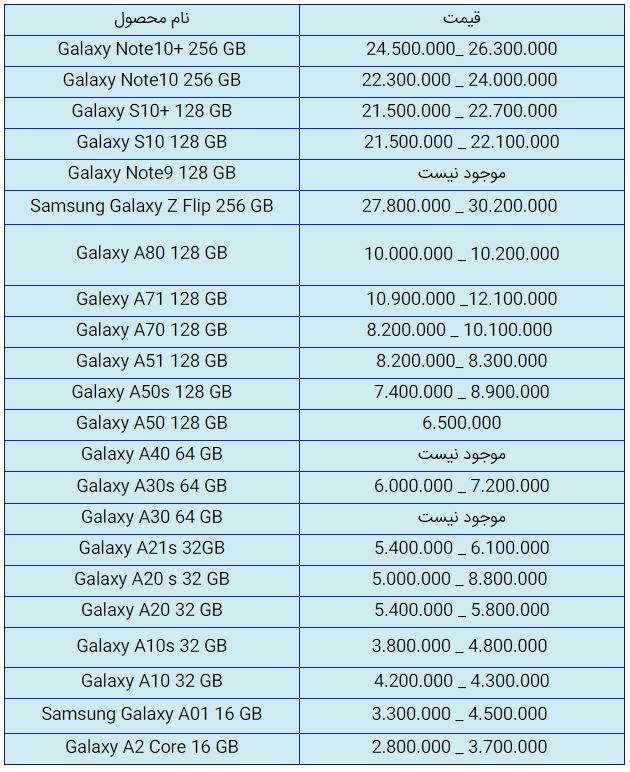 | نام محصول | قیمت |
|---|---|
| Galaxy Note10+ 256 GB | 24.500.000_ 26.300.000 |
| Galaxy Note10 256 GB | 22.300.000 _ 24.000.000 |
| Galaxy S10+ 128 GB | 21.500.000 _ 22.700.000 |
| Galaxy S10 128 GB | 21.500.000 _ 22.100.000 |
| Galaxy Note9 128 GB | موجود نیست |
| Samsung Galaxy Z Flip 256 GB | 27.800.000 _ 30.200.000 |
| Galaxy A80 128 GB | 10.000.000 _ 10.200.000 |
| Galaxy A71 128 GB | 10.900.000 _12.100.000 |
| Galaxy A70 128 GB | 8.200.000 _ 10.100.000 |
| Galaxy A51 128 GB | 8.200.000_ 8.300.000 |
| Galaxy A50s 128 GB | 7.400.000 _ 8.900.000 |
| Galaxy A50 128 GB | 6.500.000 |
| Galaxy A40 64 GB | موجود نیست |
| Galaxy A30s 64 GB | 6.000.000 _ 7.200.000 |
| Galaxy A30 64 GB | موجود نیست |
| Galaxy A21s 32GB | 5.400.000 _ 6.100.000 |
| Galaxy A20 s 32 GB | 5.000.000 _ 8.800.000 |
| Galaxy A20 32 GB | 5.400.000 _ 5.800.000 |
| Galaxy A10s 32 GB | 3.800.000 _ 4.800.000 |
| Galaxy A10 32 GB | 4.200.000 _ 4.300.000 |
| Samsung Galaxy A01 16 GB | 3.300.000 _ 4.500.000 |
| Galaxy A2 Core 16 GB | 2.800.000 _ 3.700.000 |